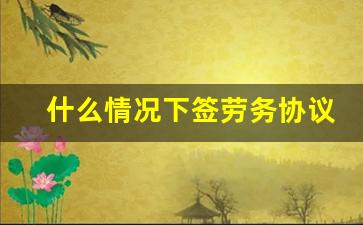 什么情况下签劳务协议